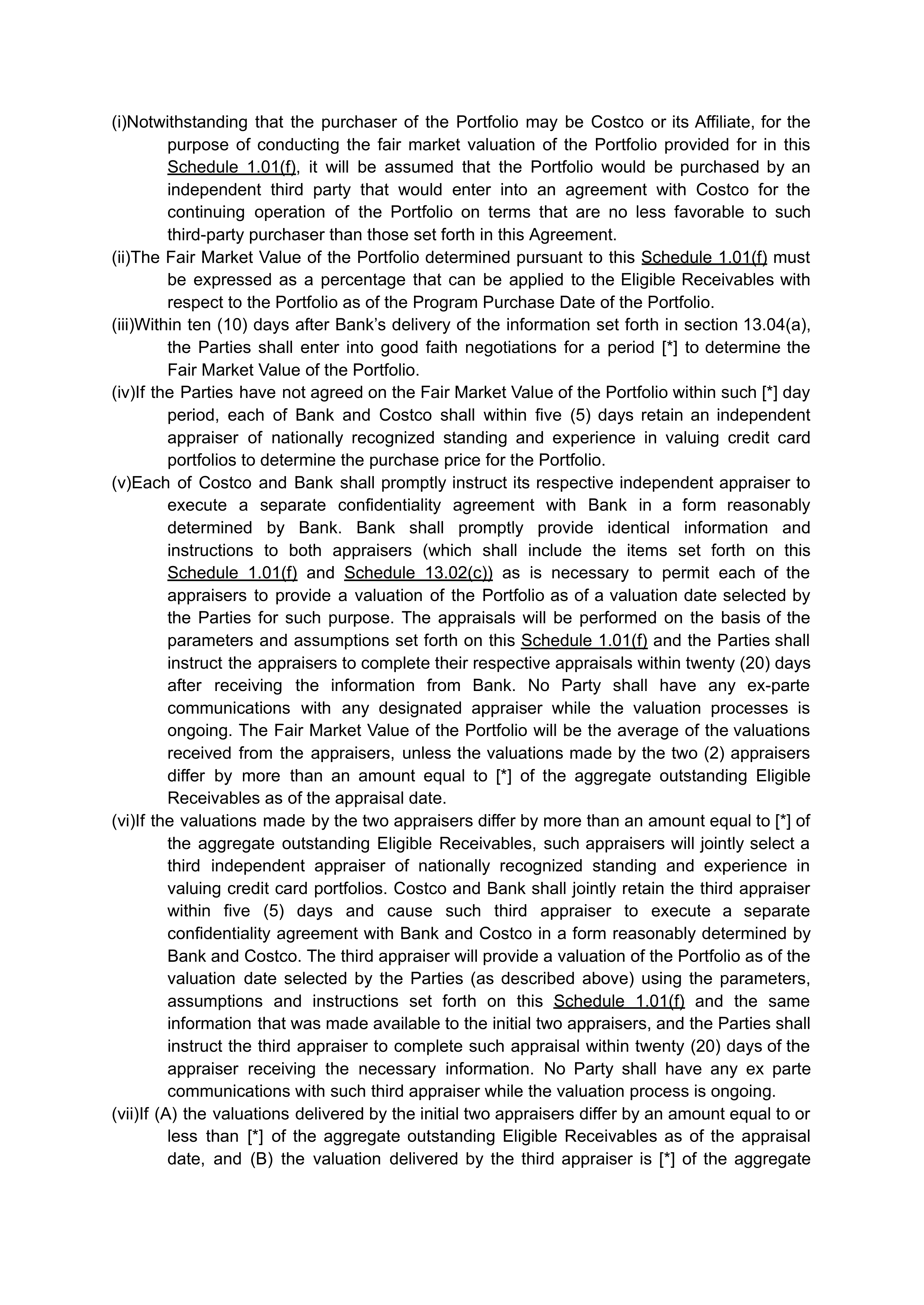 (i)Notwithstanding that the purchaser of the Portfolio may be Costco or its Affiliate, for the purpose of conducting the fair market valuation of the Portfolio provided for in this Schedule 1.01(f), it will be assumed that the Portfolio would be purchased by an independent third party that would enter into an agreement with Costco for the continuing operation of the Portfolio on terms that are no less favorable to such third-party purchaser than those set forth in this Agreement.

(ii)The Fair Market Value of the Portfolio determined pursuant to this Schedule 1.01(f) must be expressed as a percentage that can be applied to the Eligible Receivables with respect to the Portfolio as of the Program Purchase Date of the Portfolio.

(iii)Within ten (10) days after Bank's delivery of the information set forth in section 13.04(a), the Parties shall enter into good faith negotiations for a period [*] to determine the Fair Market Value of the Portfolio.

(iv)If the Parties have not agreed on the Fair Market Value of the Portfolio within such [*] day period, each of Bank and Costco shall within five (5) days retain an independent appraiser of nationally recognized standing and experience in valuing credit card portfolios to determine the purchase price for the Portfolio.

(v)Each of Costco and Bank shall promptly instruct its respective independent appraiser to execute a separate confidentiality agreement with Bank in a form reasonably determined by Bank. Bank shall promptly provide identical information and instructions to both appraisers (which shall include the items set forth on this Schedule 1.01(f) and Schedule 13.02(c)) as is necessary to permit each of the appraisers to provide a valuation of the Portfolio as of a valuation date selected by the Parties for such purpose. The appraisals will be performed on the basis of the parameters and assumptions set forth on this Schedule 1.01(f) and the Parties shall instruct the appraisers to complete their respective appraisals within twenty (20) days after receiving the information from Bank. No Party shall have any ex-parte communications with any designated appraiser while the valuation processes is ongoing. The Fair Market Value of the Portfolio will be the average of the valuations received from the appraisers, unless the valuations made by the two (2) appraisers differ by more than an amount equal to [*] of the aggregate outstanding Eligible Receivables as of the appraisal date.

(vi)If the valuations made by the two appraisers differ by more than an amount equal to [*] of the aggregate outstanding Eligible Receivables, such appraisers will jointly select a third independent appraiser of nationally recognized standing and experience in valuing credit card portfolios. Costco and Bank shall jointly retain the third appraiser within five (5) days and cause such third appraiser to execute a separate confidentiality agreement with Bank and Costco in a form reasonably determined by Bank and Costco. The third appraiser will provide a valuation of the Portfolio as of the valuation date selected by the Parties (as described above) using the parameters, assumptions and instructions set forth on this Schedule 1.01(f) and the same information that was made available to the initial two appraisers, and the Parties shall instruct the third appraiser to complete such appraisal within twenty (20) days of the appraiser receiving the necessary information. No Party shall have any ex parte communications with such third appraiser while the valuation process is ongoing.

(vii)If (A) the valuations delivered by the initial two appraisers differ by an amount equal to or less than [*] of the aggregate outstanding Eligible Receivables as of the appraisal date, and (B) the valuation delivered by the third appraiser is [*] of the aggregate